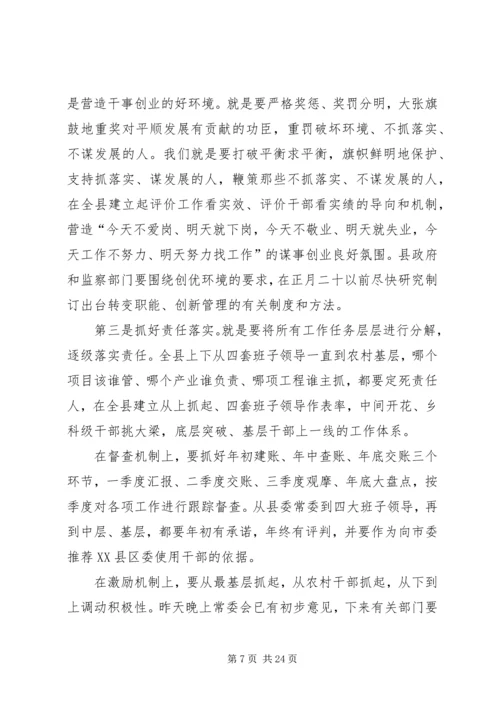 是营造干事创业的好环境。就是要严格奖惩、奖罚分明，大张旗鼓地重奖对平顺发展有贡献的功臣，重罚破坏环境、不抓落实、不谋发展的人。我们就是要打破平衡求平衡，旗帜鲜明地保护、支持抓落实、谋发展的人，鞭策那些不抓落实、不谋发展的人，在全县建立起评价工作看实效、评价干部看实绩的导向和机制，营造“今天不爱岗、明天就下岗，今天不敬业、明天就失业，今天工作不努力、明天努力找工作”的谋事创业良好氛围。县政府和监察部门要围绕创优环境的要求，在正月二十以前尽快研究制订出台转变职能、创新管理的有关制度和方法。

第三是抓好责任落实。就是要将所有工作任务层层进行分解，逐级落实责任。全县上下从四套班子领导一直到农村基层，哪个项目该谁管、哪个产业谁负责、哪项工程谁主抓，都要定死责任人，在全县建立从上抓起、四套班子领导作表率，中间开花、乡科级干部挑大梁，底层突破、基层干部上一线的工作体系。

在督查机制上，要抓好年初建账、年中查账、年底交账三个环节，一季度汇报、二季度交账、三季度观摩、年底大盘点，按季度对各项工作进行跟踪督查。从县委常委到四大班子领导，再到中层、基层，都要年初有承诺，年终有评判，并要作为向市委推荐XX县区委使用干部的依据。

在激励机制上，要从最基层抓起，从农村干部抓起，从下到上调动积极性。昨天晚上常委会已有初步意见，下来有关部门要

第 7 页 共 24 页